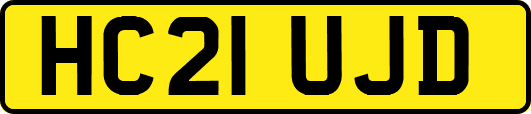 HC21 UJD